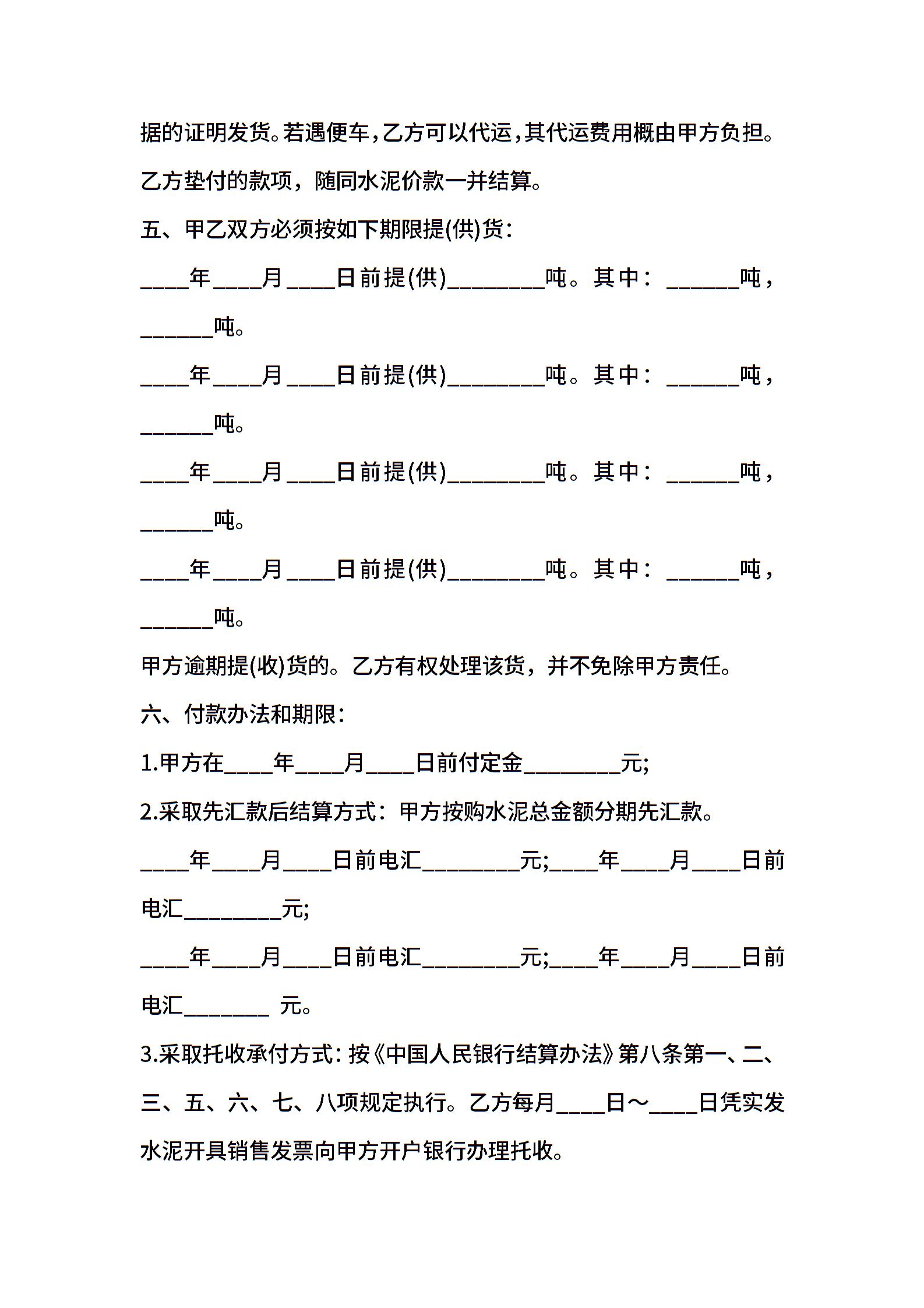 据的证明发货。若遇便车，乙方可以代运，其代运费用概由甲方负担。乙方垫付的款项，随同水泥价款一并结算。

五、甲乙双方必须按如下期限提(供)货：

____年____月____日前提(供)________吨。其中：______吨，______吨。

____年____月____日前提(供)________吨。其中：______吨，______吨。

____年____月____日前提(供)________吨。其中：______吨，______吨。

____年____月____日前提(供)________吨。其中：______吨，______吨。

甲方逾期提(收)货的。乙方有权处理该货，并不免除甲方责任。

六、付款办法和期限：

1.甲方在____年____月____日前付定金________元;

2.采取先汇款后结算方式：甲方按购水泥总金额分期先汇款。

____年____月____日前电汇________元;____年____月____日前电汇________元;

____年____月____日前电汇________元;____年____月____日前电汇_______ 元。

3.采取托收承付方式：按《中国人民银行结算办法》第八条第一、二、三、五、六、七、八项规定执行。乙方每月____日～____日凭实发水泥开具销售发票向甲方开户银行办理托收。